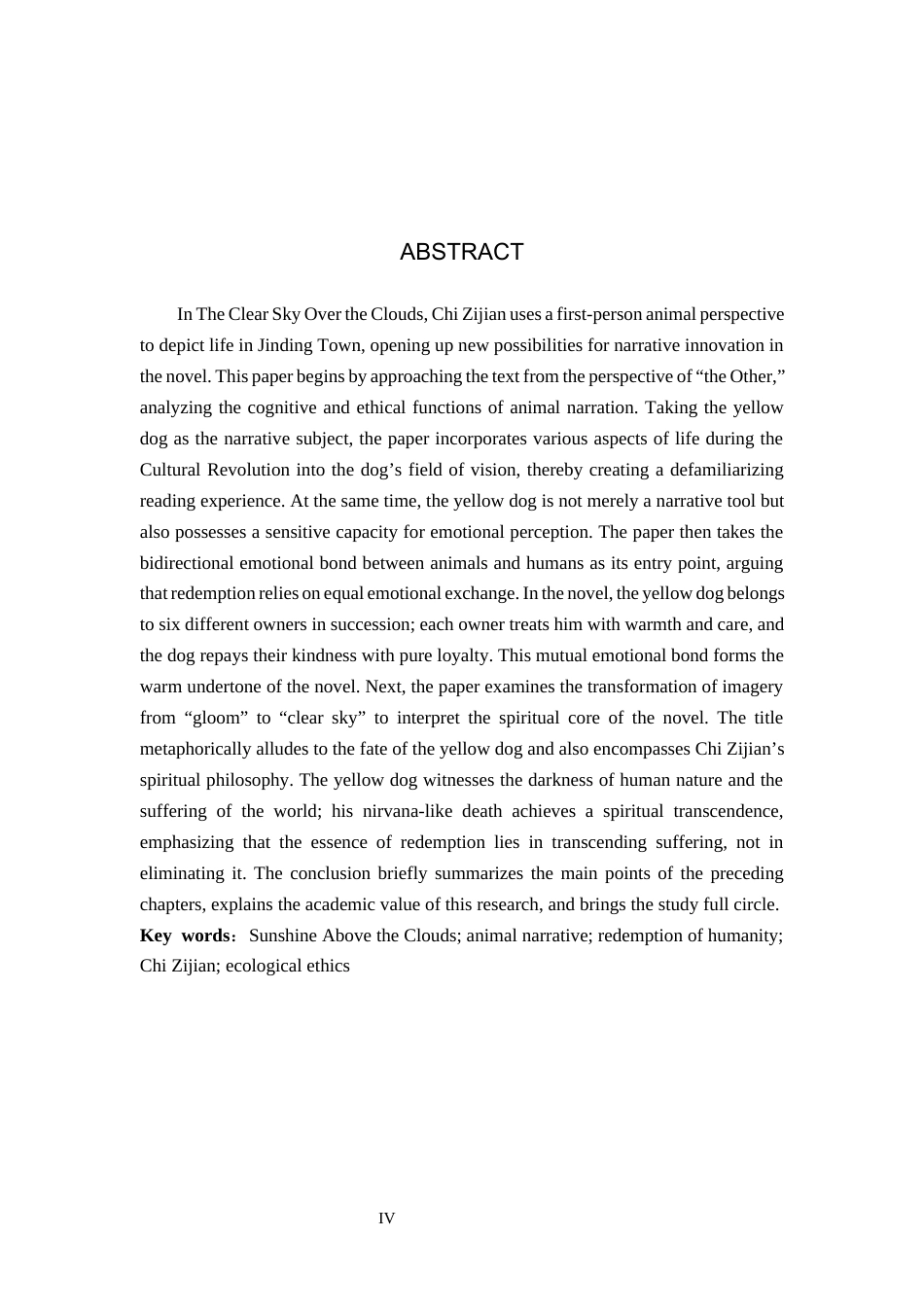 ABSTRACT

In The Clear Sky Over the Clouds, Chi Zijian uses a first-person animal perspective to depict life in Jinding Town, opening up new possibilities for narrative innovation in the novel. This paper begins by approaching the text from the perspective of “the Other,” analyzing the cognitive and ethical functions of animal narration. Taking the yellow dog as the narrative subject, the paper incorporates various aspects of life during the Cultural Revolution into the dog’s field of vision, thereby creating a defamiliarizing reading experience. At the same time, the yellow dog is not merely a narrative tool but also possesses a sensitive capacity for emotional perception. The paper then takes the bidirectional emotional bond between animals and humans as its entry point, arguing that redemption relies on equal emotional exchange. In the novel, the yellow dog belongs to six different owners in succession; each owner treats him with warmth and care, and the dog repays their kindness with pure loyalty. This mutual emotional bond forms the warm undertone of the novel. Next, the paper examines the transformation of imagery from “gloom” to “clear sky” to interpret the spiritual core of the novel. The title metaphorically alludes to the fate of the yellow dog and also encompasses Chi Zijian’s spiritual philosophy. The yellow dog witnesses the darkness of human nature and the suffering of the world; his nirvana-like death achieves a spiritual transcendence, emphasizing that the essence of redemption lies in transcending suffering, not in eliminating it. The conclusion briefly summarizes the main points of the preceding chapters, explains the academic value of this research, and brings the study full circle.
Key words：Sunshine Above the Clouds; animal narrative; redemption of humanity; Chi Zijian; ecological ethics

IV